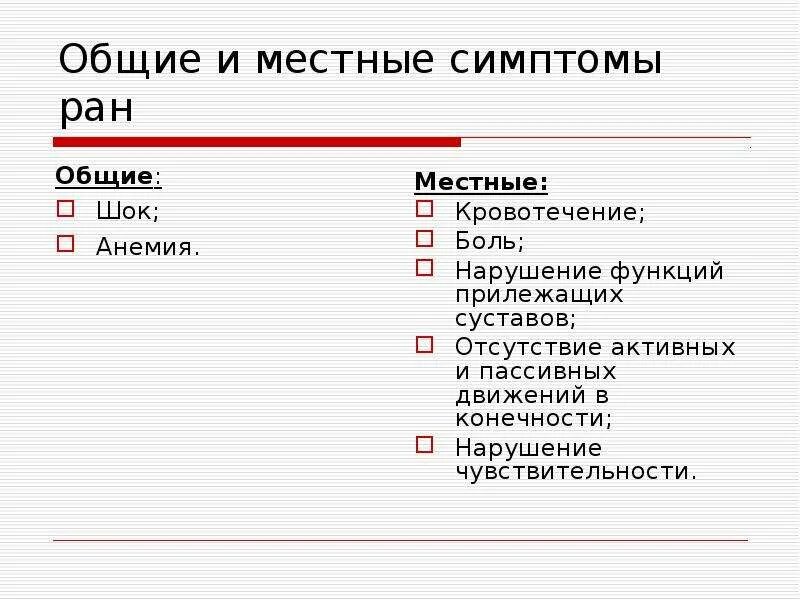 Общие и местные симптомы ран

Общие:
Шок;
Анемия.

Местные:
Кровотечение;
Боль;
Нарушение функций прилежащих суставов;
Отсутствие активных и пассивных движений в конечности;
Нарушение чувствительности.